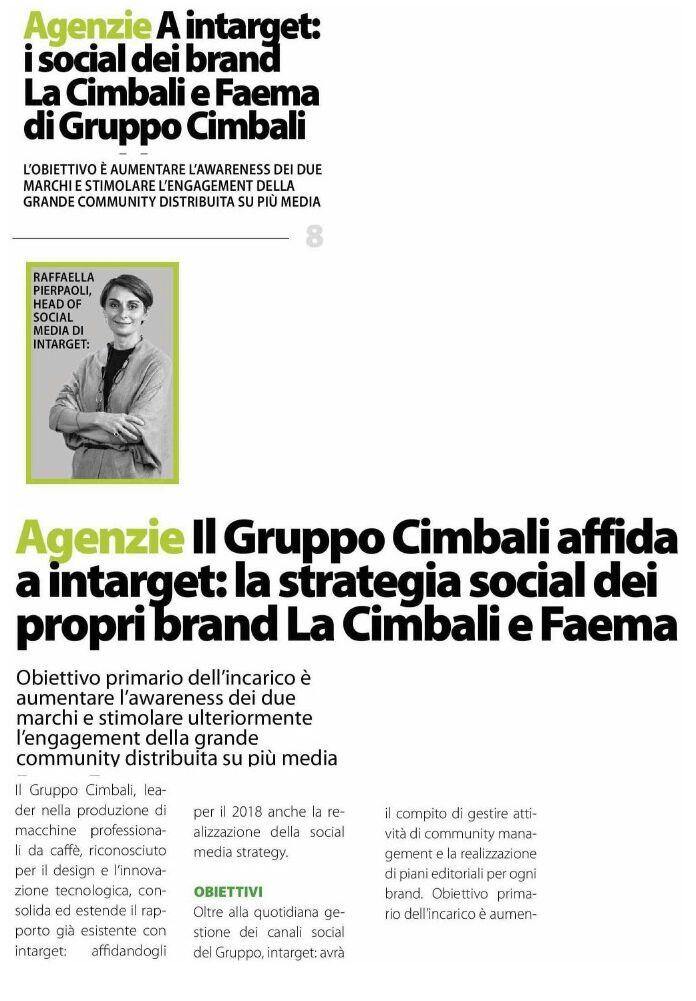 Agenzie A intarget: i social dei brand La Cimbali e Faema di Gruppo Cimbali

L'OBIETTIVO È AUMENTARE L'AWARENESS DEI DUE MARCHI E STIMOLARE L'ENGAGEMENT DELLA GRANDE COMMUNITY DISTRIBUITA SU PIÙ MEDIA

8

RAFFAELLA PIERPAOLI, HEAD OF SOCIAL MEDIA DI INTARGET:

Agenzie Il Gruppo Cimbali affida a intarget: la strategia social dei propri brand La Cimbali e Faema

Obiettivo primario dell'incarico è aumentare l'awareness dei due marchi e stimolare ulteriormente l'engagement della grande community distribuita su più media

Il Gruppo Cimbali, leader nella produzione di macchine professionali da caffè, riconosciuto per il design e l'innovazione tecnologica, consolida ed estende il rapporto già esistente con intarget: affidandogli

per il 2018 anche la realizzazione della social media strategy.

OBIETTIVI

Oltre alla quotidiana gestione dei canali social del Gruppo, intarget: avrà

il compito di gestire attività di community management e la realizzazione di piani editoriali per ogni brand. Obiettivo primario dell'incarico è aumen-